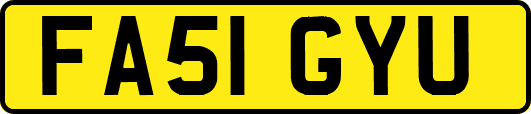 FA51 GYU